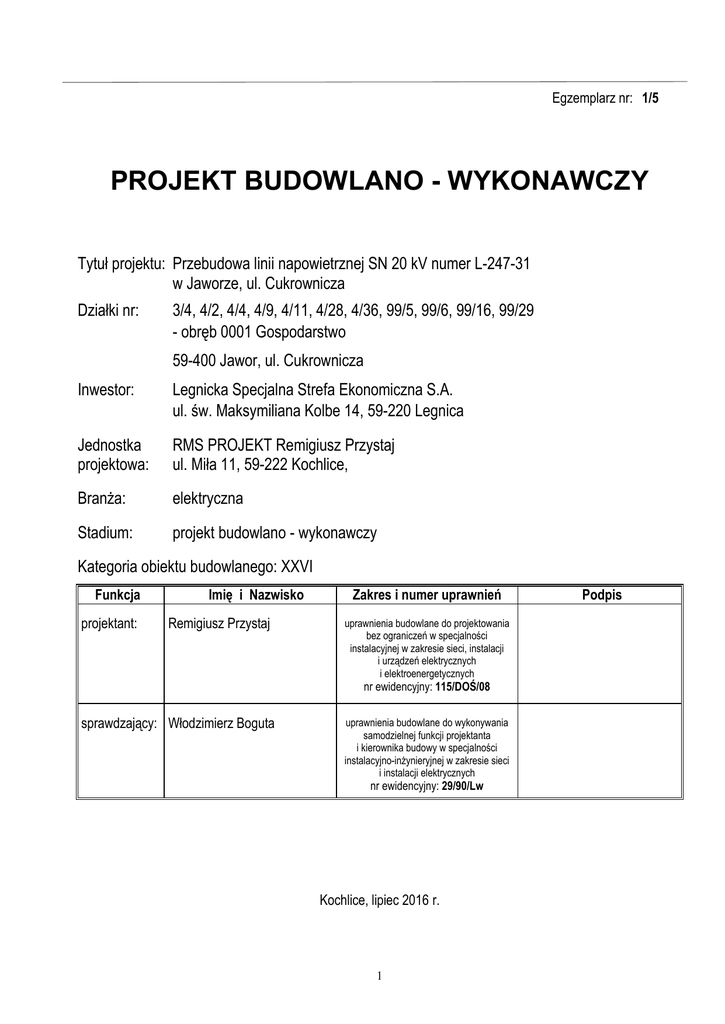 Egzemplarz nr: 1/5

PROJEKT BUDOWLANO - WYKONAWCZY

Tytuł projektu: Przebudowa linii napowietrznej SN 20 kV numer L-247-31 w Jaworze, ul. Cukrownicza

Działki nr: 3/4, 4/2, 4/4, 4/9, 4/11, 4/28, 4/36, 99/5, 99/6, 99/16, 99/29 - obręb 0001 Gospodarstwo

59-400 Jawor, ul. Cukrownicza

Inwestor: Legnicka Specjalna Strefa Ekonomiczna S.A. ul. św. Maksymiliana Kolbe 14, 59-220 Legnica

Jednostka projektowa: RMS PROJEKT Remigiusz Przystaj ul. Miła 11, 59-222 Kochlice,

Branża: elektryczna

Stadium: projekt budowlano - wykonawczy

Kategoria obiektu budowlanego: XXVI

| Funkcja | Imię i Nazwisko | Zakres i numer uprawnień | Podpis |
|---|---|---|---|
| projektant: | Remigiusz Przystaj | uprawnienia budowlane do projektowania bez ograniczeń w specjalności instalacyjnej w zakresie sieci, instalacji i urządzeń elektrycznych i elektroenergetycznych nr ewidencyjny: 115/DOŚ/08 | |
| sprawdzający: | Włodzimierz Boguta | uprawnienia budowlane do wykonywania samodzielnej funkcji projektanta i kierownika budowy w specjalności instalacyjno-inżynieryjnej w zakresie sieci i instalacji elektrycznych nr ewidencyjny: 29/90/Lw | |

Kochlice, lipiec 2016 r.

1